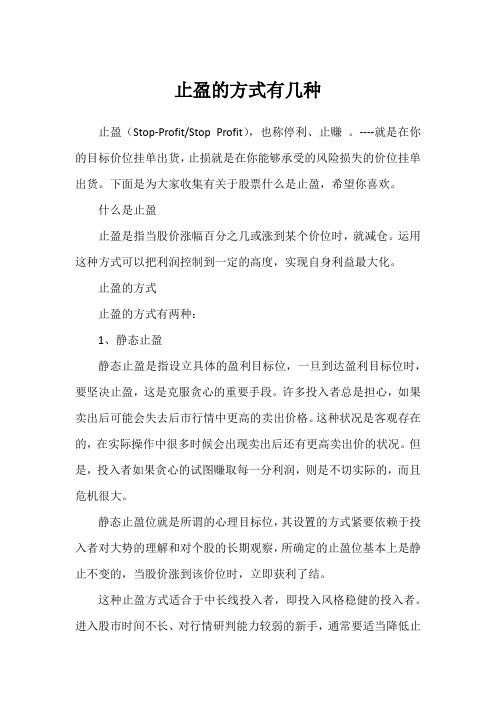 止盈的方式有几种

止盈（Stop-Profit/Stop Profit），也称停利、止赚 。----就是在你的目标价位挂单出货，止损就是在你能够承受的风险损失的价位挂单出货。下面是为大家收集有关于股票什么是止盈，希望你喜欢。

什么是止盈

止盈是指当股价涨幅百分之几或涨到某个价位时，就减仓。运用这种方式可以把利润控制到一定的高度，实现自身利益最大化。

止盈的方式

止盈的方式有两种：

1、静态止盈

静态止盈是指设立具体的盈利目标位，一旦到达盈利目标位时，要坚决止盈，这是克服贪心的重要手段。许多投入者总是担心，如果卖出后可能会失去后市行情中更高的卖出价格。这种状况是客观存在的，在实际操作中很多时候会出现卖出后还有更高卖出价的状况。但是，投入者如果贪心的试图赚取每一分利润，则是不切实际的，而且危机很大。

静态止盈位就是所谓的心理目标位，其设置的方式紧要依赖于投入者对大势的理解和对个股的长期观察，所确定的止盈位基本上是静止不变的，当股价涨到该价位时，立即获利了结。

这种止盈方式适合于中长线投入者，即投入风格稳健的投入者。进入股市时间不长、对行情研判能力较弱的新手，通常要适当降低止